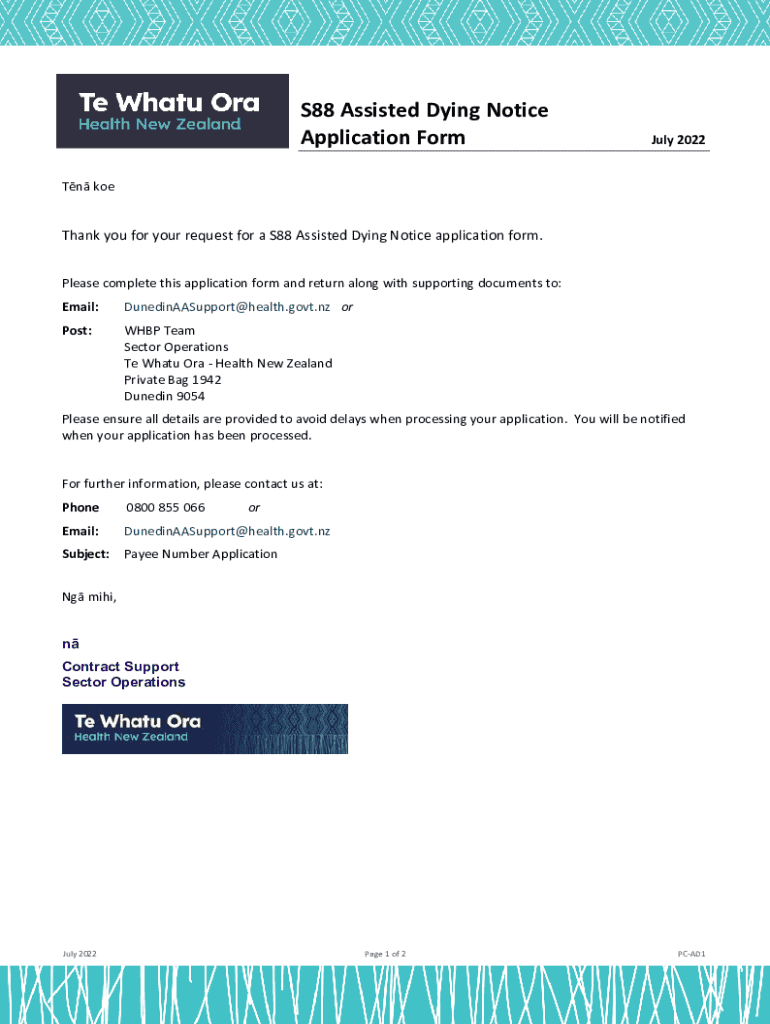 Te Whatu Ora
Health New Zealand

S88 Assisted Dying Notice Application Form

July 2022

Tēnā koe

Thank you for your request for a S88 Assisted Dying Notice application form.

Please complete this application form and return along with supporting documents to:

Email: DunedinAASupport@health.govt.nz or

Post: WHBP Team
Sector Operations
Te Whatu Ora - Health New Zealand
Private Bag 1942
Dunedin 9054

Please ensure all details are provided to avoid delays when processing your application. You will be notified when your application has been processed.

For further information, please contact us at:

Phone 0800 855 066 or

Email: DunedinAASupport@health.govt.nz

Subject: Payee Number Application

Ngā mihi,

nā
Contract Support
Sector Operations

Te Whatu Ora
Health New Zealand

July 2022

Page 1 of 2

PC-A01